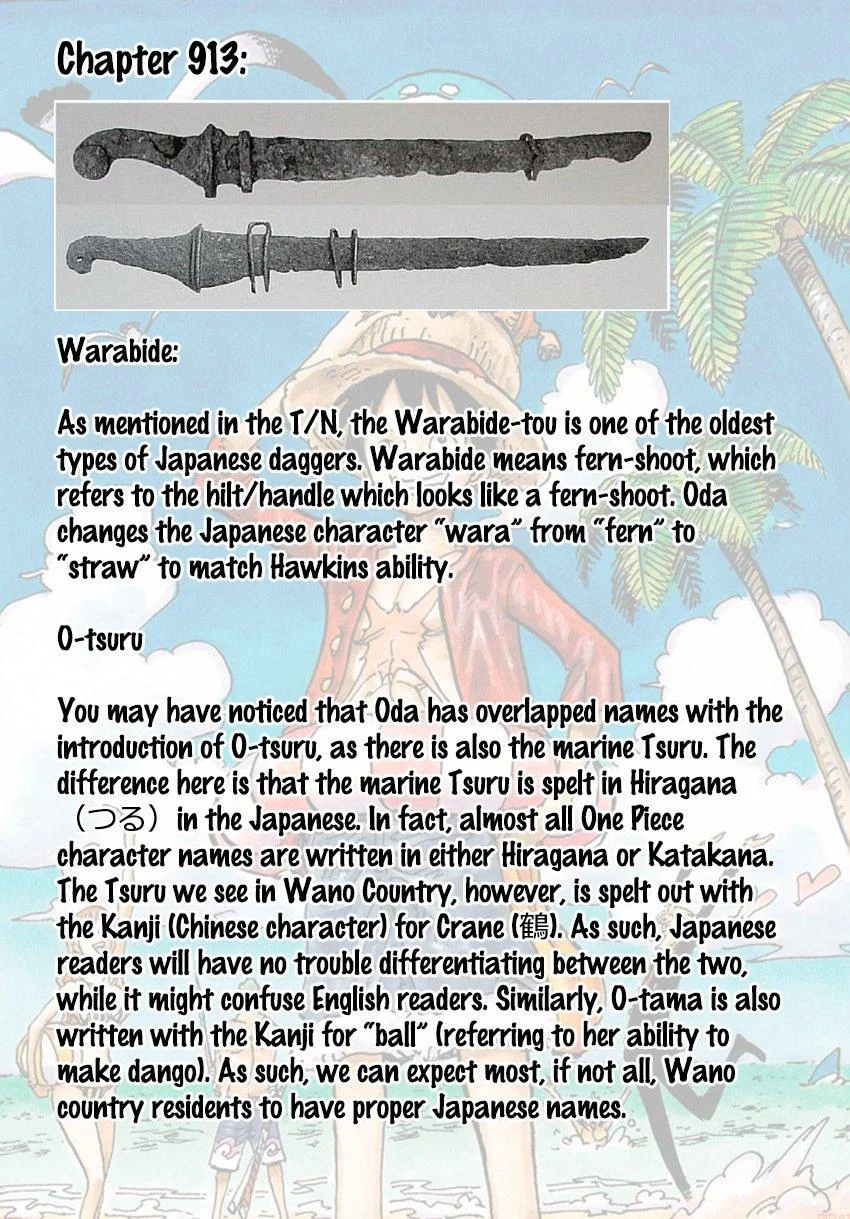 Chapter 913:

Warabide:

As mentioned in the T/N, the Warabide-tou is one of the oldest types of Japanese daggers. Warabide means fern-shoot, which refers to the hilt/handle which looks like a fern-shoot. Oda changes the Japanese character "wara" from "fern" to "straw" to match Hawkins ability.

O-tsuru

You may have noticed that Oda has overlapped names with the introduction of O-tsuru, as there is also the marine Tsuru. The difference here is that the marine Tsuru is spelt in Hiragana （つる） in the Japanese. In fact, almost all One Piece character names are written in either Hiragana or Katakana. The Tsuru we see in Wano Country, however, is spelt out with the Kanji (Chinese character) for Crane (鶴). As such, Japanese readers will have no trouble differentiating between the two, while it might confuse English readers. Similarly, O-tama is also written with the Kanji for "ball" (referring to her ability to make dango). As such, we can expect most, if not all, Wano country residents to have proper Japanese names.